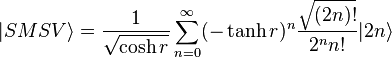 $|SMSV\rangle = \frac{1}{\sqrt{\cosh r}} \sum_{n=0}^{\infty} (-\tanh r)^n \frac{\sqrt{(2n)!}}{2^n n!} |2n\rangle$